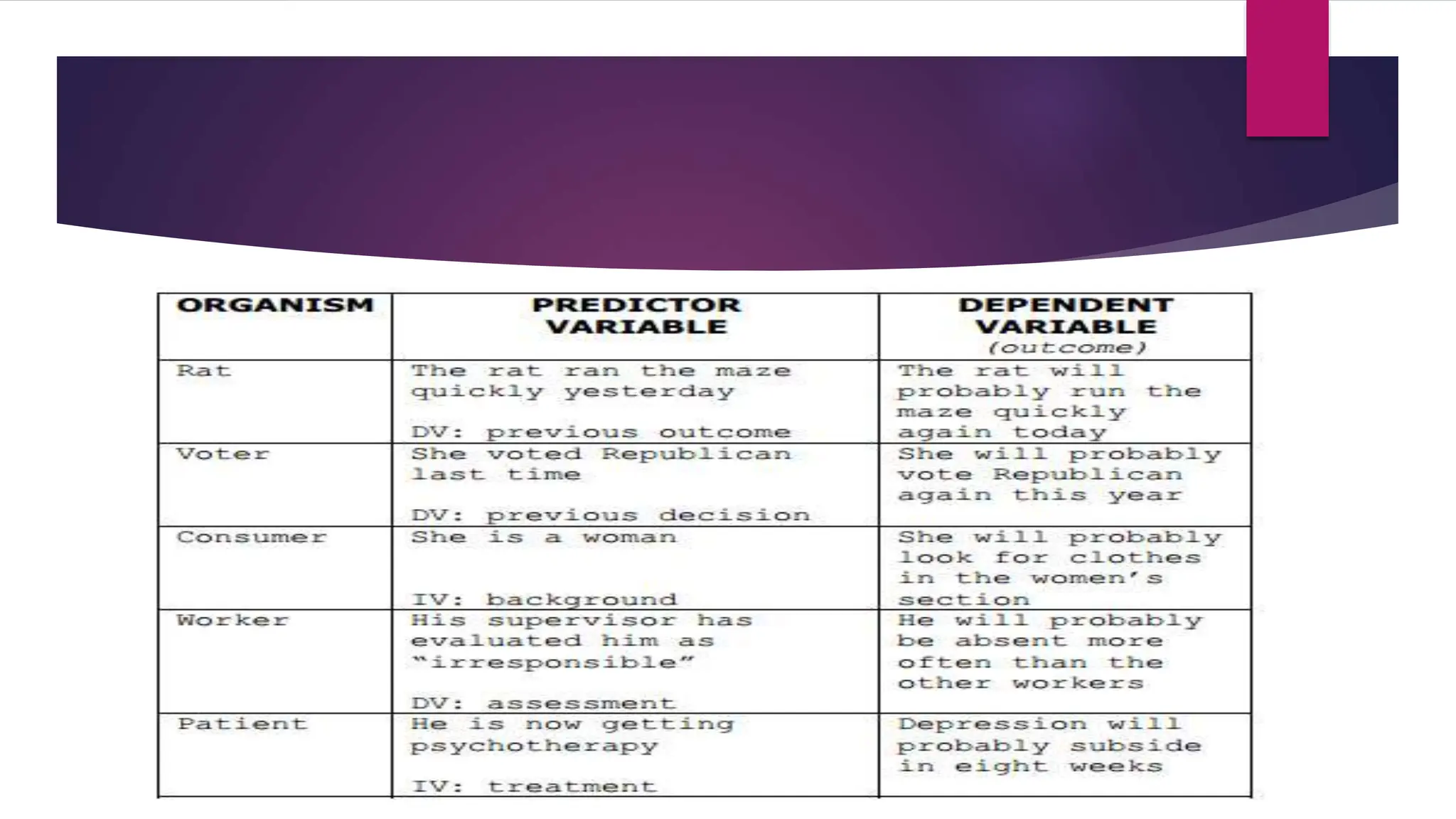 | ORGANISM | PREDICTOR VARIABLE | DEPENDENT VARIABLE (outcome) |
|---|---|---|
| Rat | The rat ran the maze quickly yesterday DV: previous outcome | The rat will probably run the maze quickly again today |
| Voter | She voted Republican last time DV: previous decision | She will probably vote Republican again this year |
| Consumer | She is a woman IV: background | She will probably look for clothes in the women's section |
| Worker | His supervisor has evaluated him as "irresponsible" DV: assessment | He will probably be absent more often than the other workers |
| Patient | He is now getting psychotherapy IV: treatment | Depression will probably subside in eight weeks |